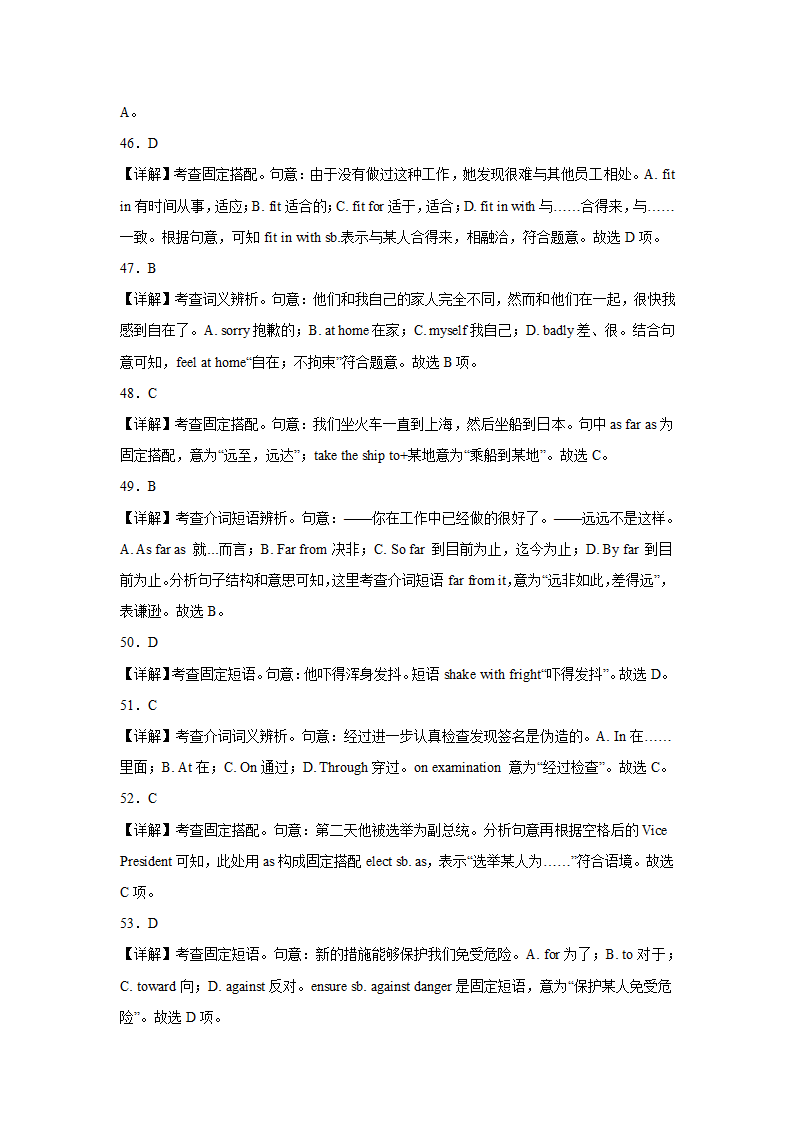 A。

46．D

【详解】考查固定搭配。句意：由于没有做过这种工作，她发现很难与其他员工相处。A. fit in 有时间从事，适应；B. fit 适合的；C. fit for 适于，适合；D. fit in with 与……合得来，与……一致。根据句意，可知 fit in with sb.表示与某人合得来，相融洽，符合题意。故选 D 项。

47．B

【详解】考查词义辨析。句意：他们和我自己的家人完全不同，然而和他们在一起，很快我感到自在了。A. sorry 抱歉的；B. at home 在家；C. myself 我自己；D. badly 差、很。结合句意可知，feel at home“自在；不拘束”符合题意。故选 B 项。

48．C

【详解】考查固定搭配。句意：我们坐火车一直到上海，然后坐船到日本。句中 as far as 为固定搭配，意为“远至，远达”；take the ship to+某地意为“乘船到某地”。故选 C。

49．B

【详解】考查介词短语辨析。句意：——你在工作中已经做的很好了。——远远不是这样。A. As far as 就...而言；B. Far from 决非；C. So far 到目前为止，迄今为止；D. By far 到目前为止。分析句子结构和意思可知，这里考查介词短语 far from it，意为“远非如此，差得远”，表谦逊。故选 B。

50．D

【详解】考查固定短语。句意：他吓得浑身发抖。短语 shake with fright“吓得发抖”。故选 D。

51．C

【详解】考查介词词义辨析。句意：经过进一步认真检查发现签名是伪造的。A. In 在……里面；B. At 在；C. On 通过；D. Through 穿过。on examination 意为“经过检查”。故选 C。

52．C

【详解】考查固定搭配。句意：第二天他被选举为副总统。分析句意再根据空格后的 Vice President 可知，此处用 as 构成固定搭配 elect sb. as，表示“选举某人为……”符合语境。故选 C 项。

53．D

【详解】考查固定短语。句意：新的措施能够保护我们免受危险。A. for 为了；B. to 对于；C. toward 向；D. against 反对。ensure sb. against danger 是固定短语，意为“保护某人免受危险”。故选 D 项。